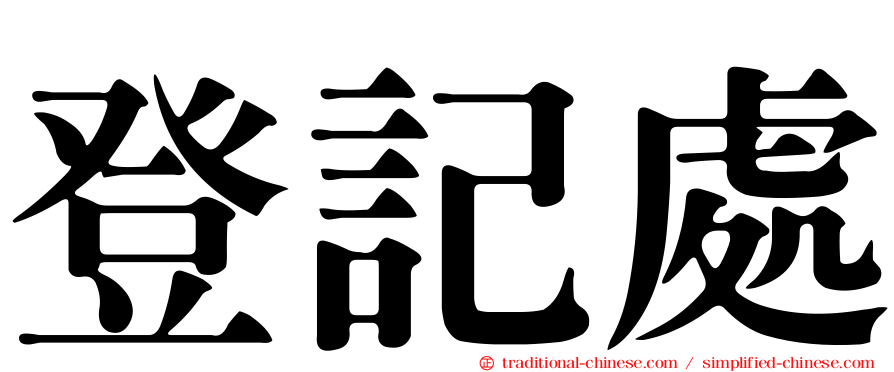 登記處

㊣ traditional-chinese.com / simplified-chinese.com